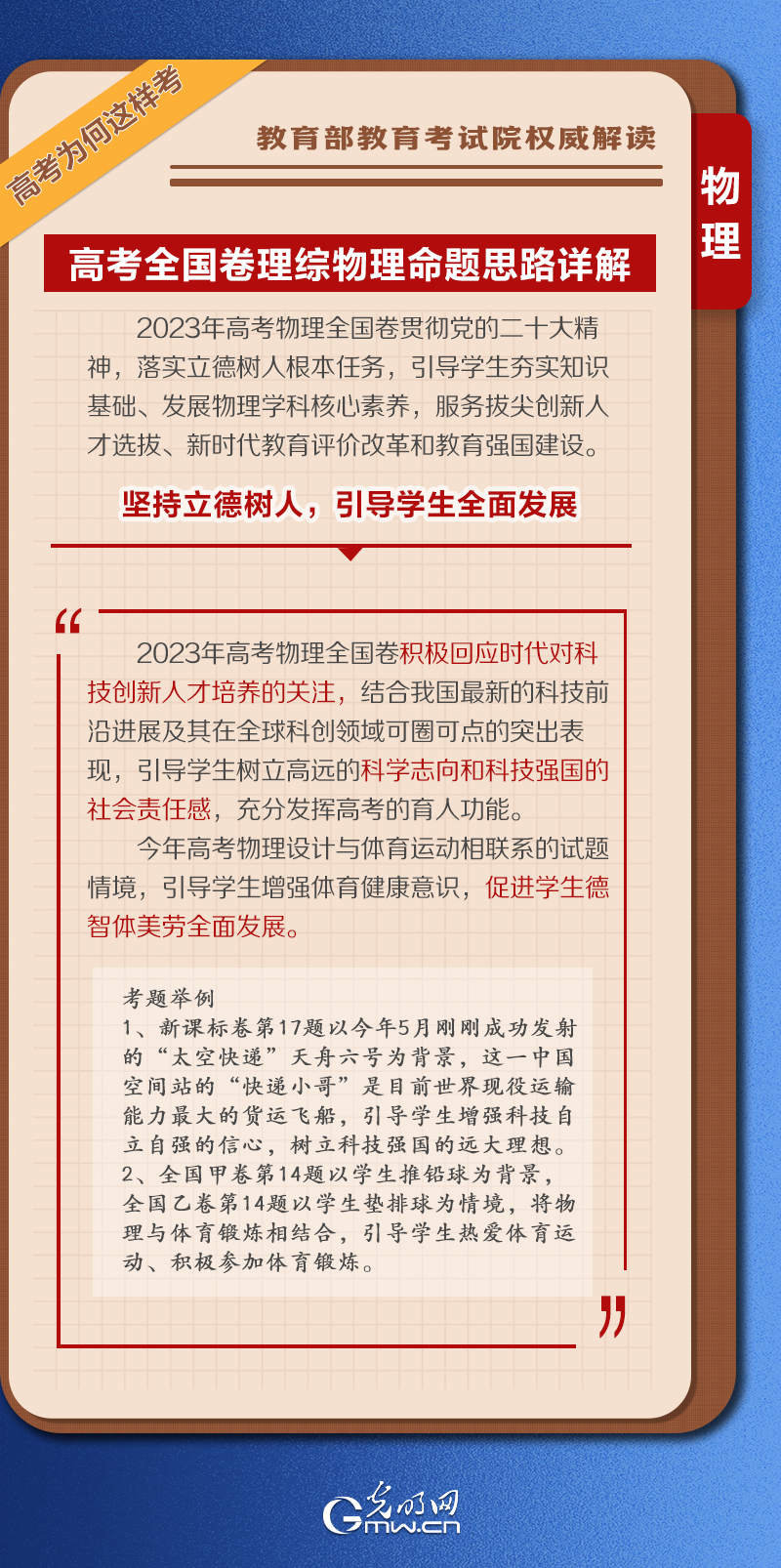 高考为何这样考

教育部教育考试院权威解读

物理

高考全国卷理综物理命题思路详解

2023年高考物理全国卷贯彻党的二十大精神，落实立德树人根本任务，引导学生夯实知识基础、发展物理学科核心素养，服务拔尖创新人才选拔、新时代教育评价改革和教育强国建设。

坚持立德树人，引导学生全面发展

“

2023年高考物理全国卷积极回应时代对科技创新人才培养的关注，结合我国最新的科技前沿进展及其在全球科创领域可圈可点的突出表现，引导学生树立高远的科学志向和科技强国的社会责任感，充分发挥高考的育人功能。

今年高考物理设计与体育运动相联系的试题情境，引导学生增强体育健康意识，促进学生德智体美劳全面发展。

考题举例
1、新课标卷第17题以今年5月刚刚成功发射的“太空快递”天舟六号为背景，这一中国空间站的“快递小哥”是目前世界现役运输能力最大的货运飞船，引导学生增强科技自立自强的信心，树立科技强国的远大理想。
2、全国甲卷第14题以学生推铅球为背景，全国乙卷第14题以学生垫排球为情境，将物理与体育锻炼相结合，引导学生热爱体育运动、积极参加体育锻炼。

”

光明网
Gmw.cn